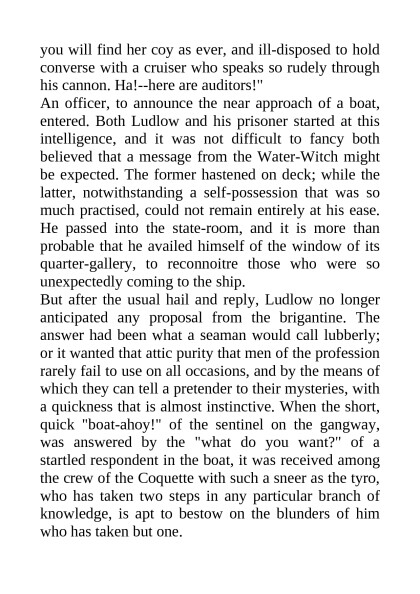 you will find her coy as ever, and ill-disposed to hold converse with a cruiser who speaks so rudely through his cannon. Ha!--here are auditors!"

An officer, to announce the near approach of a boat, entered. Both Ludlow and his prisoner started at this intelligence, and it was not difficult to fancy both believed that a message from the Water-Witch might be expected. The former hastened on deck; while the latter, notwithstanding a self-possession that was so much practised, could not remain entirely at his ease. He passed into the state-room, and it is more than probable that he availed himself of the window of its quarter-gallery, to reconnoitre those who were so unexpectedly coming to the ship.

But after the usual hail and reply, Ludlow no longer anticipated any proposal from the brigantine. The answer had been what a seaman would call lubberly; or it wanted that attic purity that men of the profession rarely fail to use on all occasions, and by the means of which they can tell a pretender to their mysteries, with a quickness that is almost instinctive. When the short, quick "boat-ahoy!" of the sentinel on the gangway, was answered by the "what do you want?" of a startled respondent in the boat, it was received among the crew of the Coquette with such a sneer as the tyro, who has taken two steps in any particular branch of knowledge, is apt to bestow on the blunders of him who has taken but one.